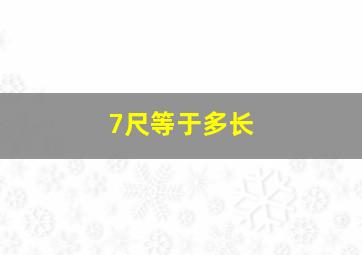 7尺等于多长